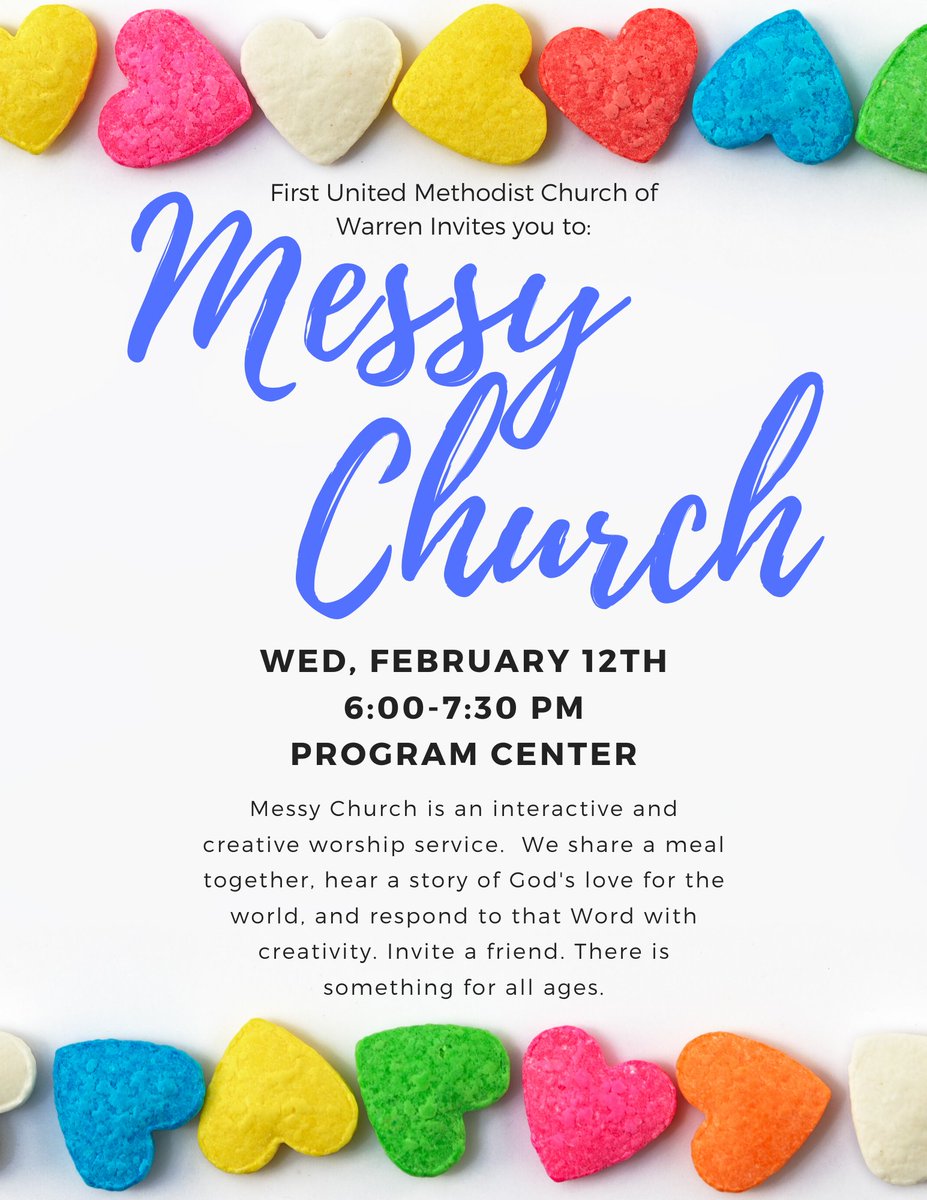 First United Methodist Church of Warren Invites you to:

Messy Church

WED, FEBRUARY 12TH
6:00-7:30 PM
PROGRAM CENTER

Messy Church is an interactive and creative worship service. We share a meal together, hear a story of God's love for the world, and respond to that Word with creativity. Invite a friend. There is something for all ages.